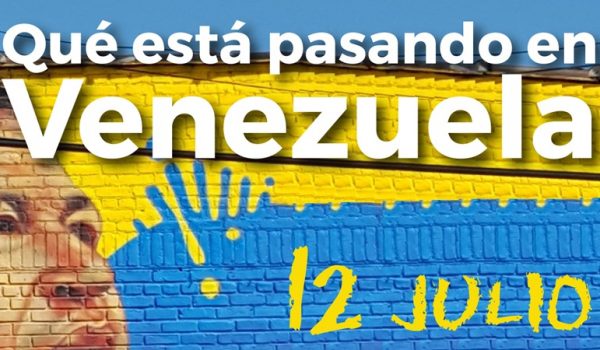 Qué está pasando en Venezuela

12 JULIO